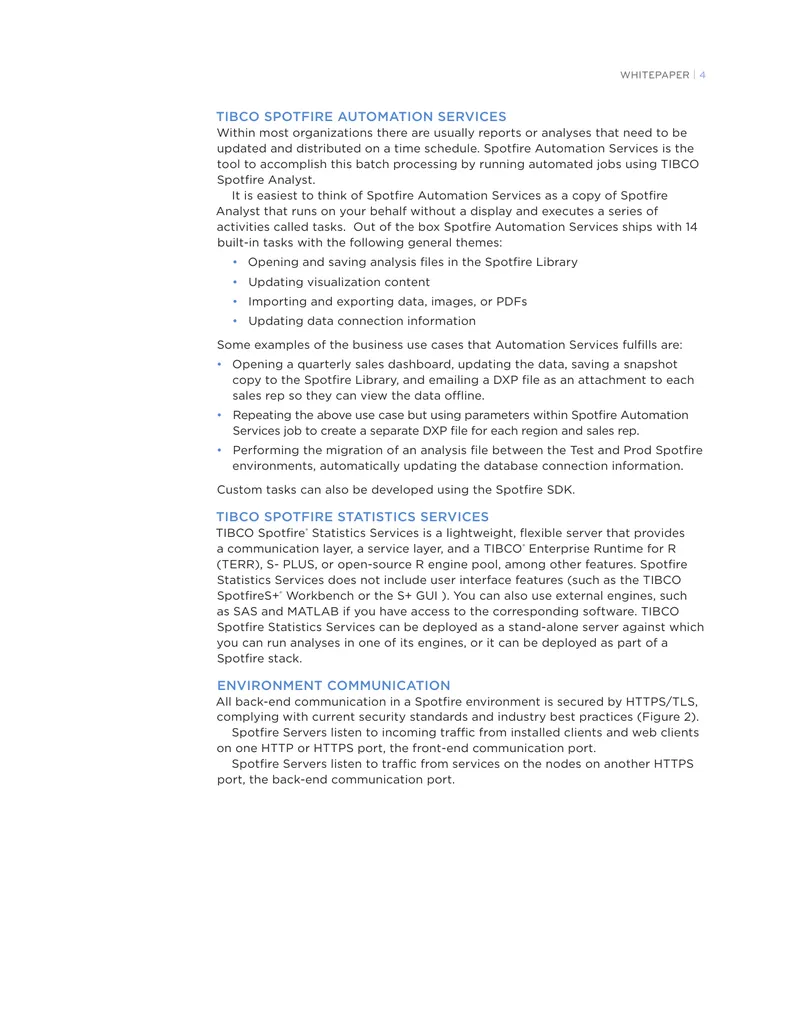 WHITEPAPER | 4

TIBCO SPOTFIRE AUTOMATION SERVICES

Within most organizations there are usually reports or analyses that need to be updated and distributed on a time schedule. Spotfire Automation Services is the tool to accomplish this batch processing by running automated jobs using TIBCO Spotfire Analyst.

It is easiest to think of Spotfire Automation Services as a copy of Spotfire Analyst that runs on your behalf without a display and executes a series of activities called tasks. Out of the box Spotfire Automation Services ships with 14 built-in tasks with the following general themes:

• Opening and saving analysis files in the Spotfire Library
• Updating visualization content
• Importing and exporting data, images, or PDFs
• Updating data connection information

Some examples of the business use cases that Automation Services fulfills are:

• Opening a quarterly sales dashboard, updating the data, saving a snapshot copy to the Spotfire Library, and emailing a DXP file as an attachment to each sales rep so they can view the data offline.
• Repeating the above use case but using parameters within Spotfire Automation Services job to create a separate DXP file for each region and sales rep.
• Performing the migration of an analysis file between the Test and Prod Spotfire environments, automatically updating the database connection information.

Custom tasks can also be developed using the Spotfire SDK.

TIBCO SPOTFIRE STATISTICS SERVICES

TIBCO Spotfire® Statistics Services is a lightweight, flexible server that provides a communication layer, a service layer, and a TIBCO® Enterprise Runtime for R (TERR), S- PLUS, or open-source R engine pool, among other features. Spotfire Statistics Services does not include user interface features (such as the TIBCO SpotfireS+® Workbench or the S+ GUI ). You can also use external engines, such as SAS and MATLAB if you have access to the corresponding software. TIBCO Spotfire Statistics Services can be deployed as a stand-alone server against which you can run analyses in one of its engines, or it can be deployed as part of a Spotfire stack.

ENVIRONMENT COMMUNICATION

All back-end communication in a Spotfire environment is secured by HTTPS/TLS, complying with current security standards and industry best practices (Figure 2).

Spotfire Servers listen to incoming traffic from installed clients and web clients on one HTTP or HTTPS port, the front-end communication port.

Spotfire Servers listen to traffic from services on the nodes on another HTTPS port, the back-end communication port.